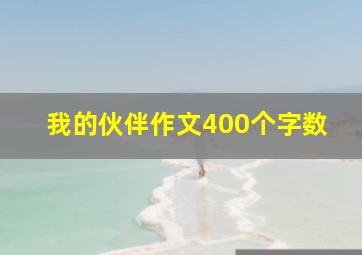 我的伙伴作文400个字数